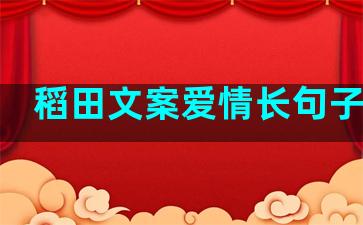 稻田文案爱情长句子